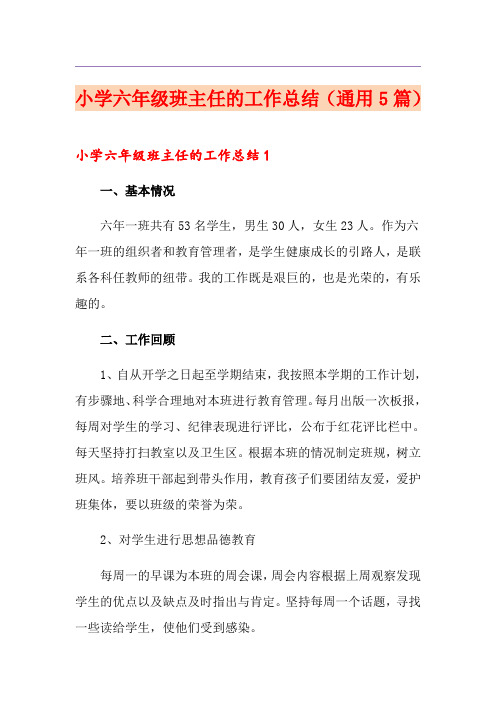 小学六年级班主任的工作总结（通用5篇）

小学六年级班主任的工作总结1

一、基本情况

六年一班共有53名学生，男生30人，女生23人。作为六年一班的组织者和教育管理者，是学生健康成长的引路人，是联系各科任教师的纽带。我的工作既是艰巨的，也是光荣的，有乐趣的。

二、工作回顾

1、自从开学之日起至学期结束，我按照本学期的工作计划，有步骤地、科学合理地对本班进行教育管理。每月出版一次板报，每周对学生的学习、纪律表现进行评比，公布于红花评比栏中。每天坚持打扫教室以及卫生区。根据本班的情况制定班规，树立班风。培养班干部起到带头作用，教育孩子们要团结友爱，爱护班集体，要以班级的荣誉为荣。

2、对学生进行思想品德教育

每周一的早课为本班的周会课，周会内容根据上周观察发现学生的优点以及缺点及时指出与肯定。坚持每周一个话题，寻找一些读给学生，使他们受到感染。